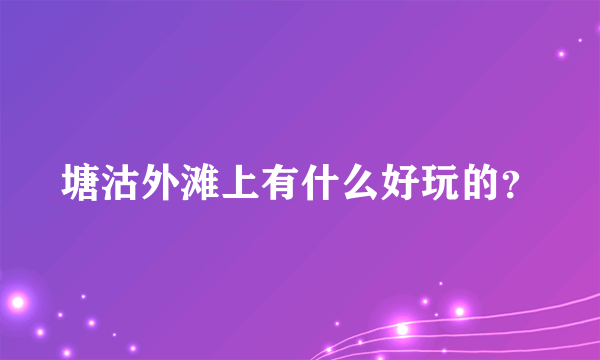 塘沽外滩上有什么好玩的？